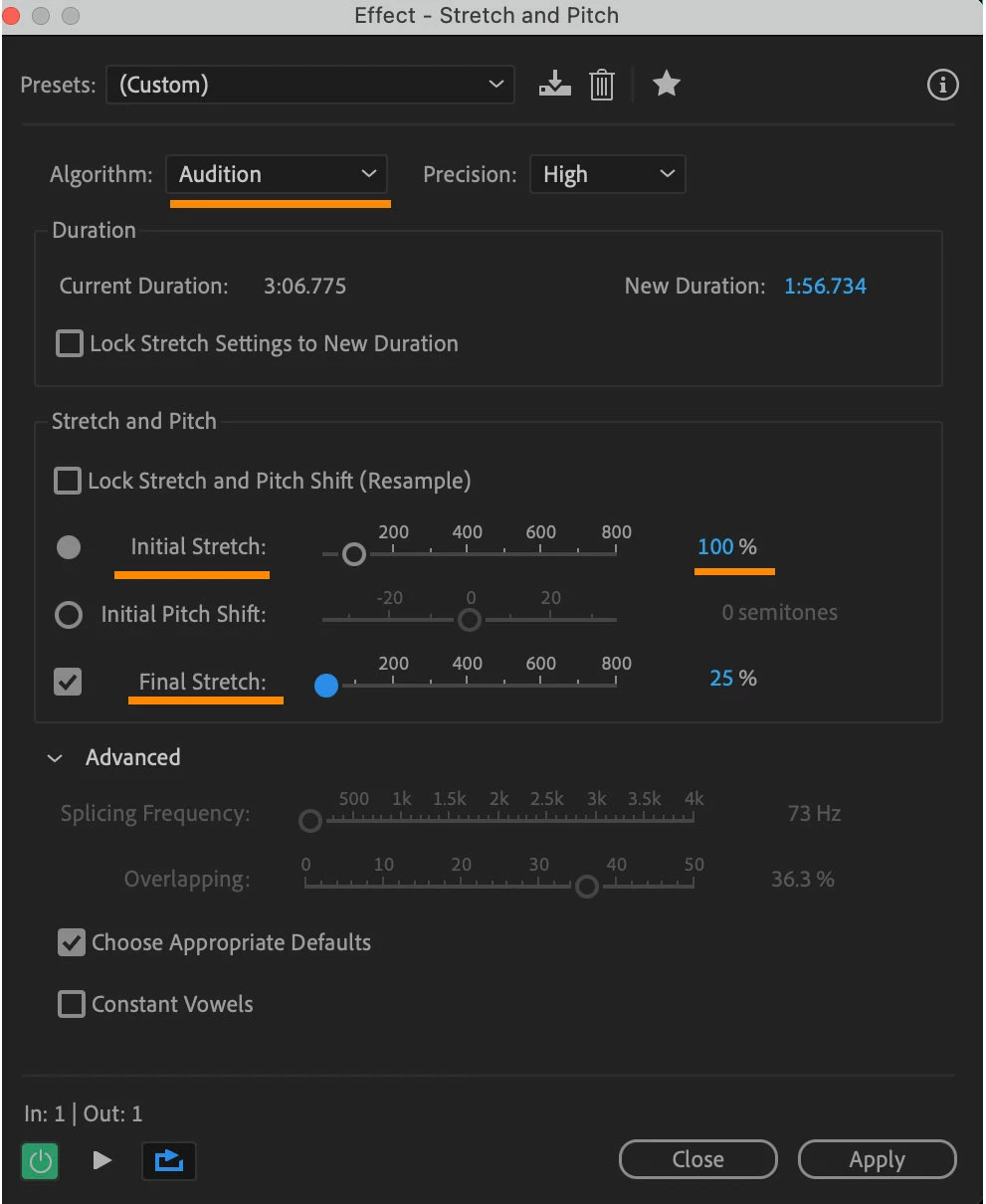 Effect - Stretch and Pitch

Presets: (Custom)

Algorithm: Audition

Precision: High

Duration

Current Duration: 3:06.775

New Duration: 1:56.734

Lock Stretch Settings to New Duration

Stretch and Pitch

Lock Stretch and Pitch Shift (Resample)

Initial Stretch: 200 400 600 800 100 %

Initial Pitch Shift: -20 0 20 0 semitones

Final Stretch: 200 400 600 800 25 %

Advanced

Splicing Frequency: 500 1k 1.5k 2k 2.5k 3k 3.5k 4k 73 Hz

Overlapping: 0 10 20 30 40 50 36.3 %

Choose Appropriate Defaults

Constant Vowels

In: 1 | Out: 1

Close

Apply